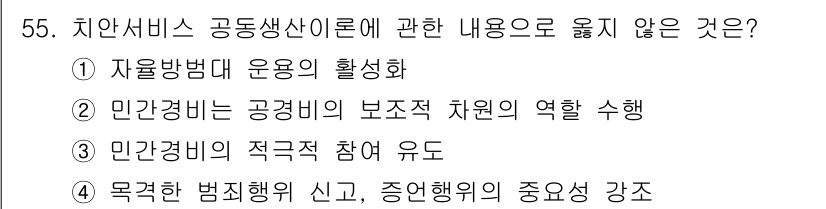 55. 치안서비스 공동생산이론에 관한 내용으로 옳지 않은 것은?
① 자율방범대 운용의 활성화
② 민간경비는 공경비의 보조적 차원의 역할 수행
③ 민간경비의 적극적 참여 유도
④ 목격한 범죄행위 신고, 증언행위의 중요성 강조